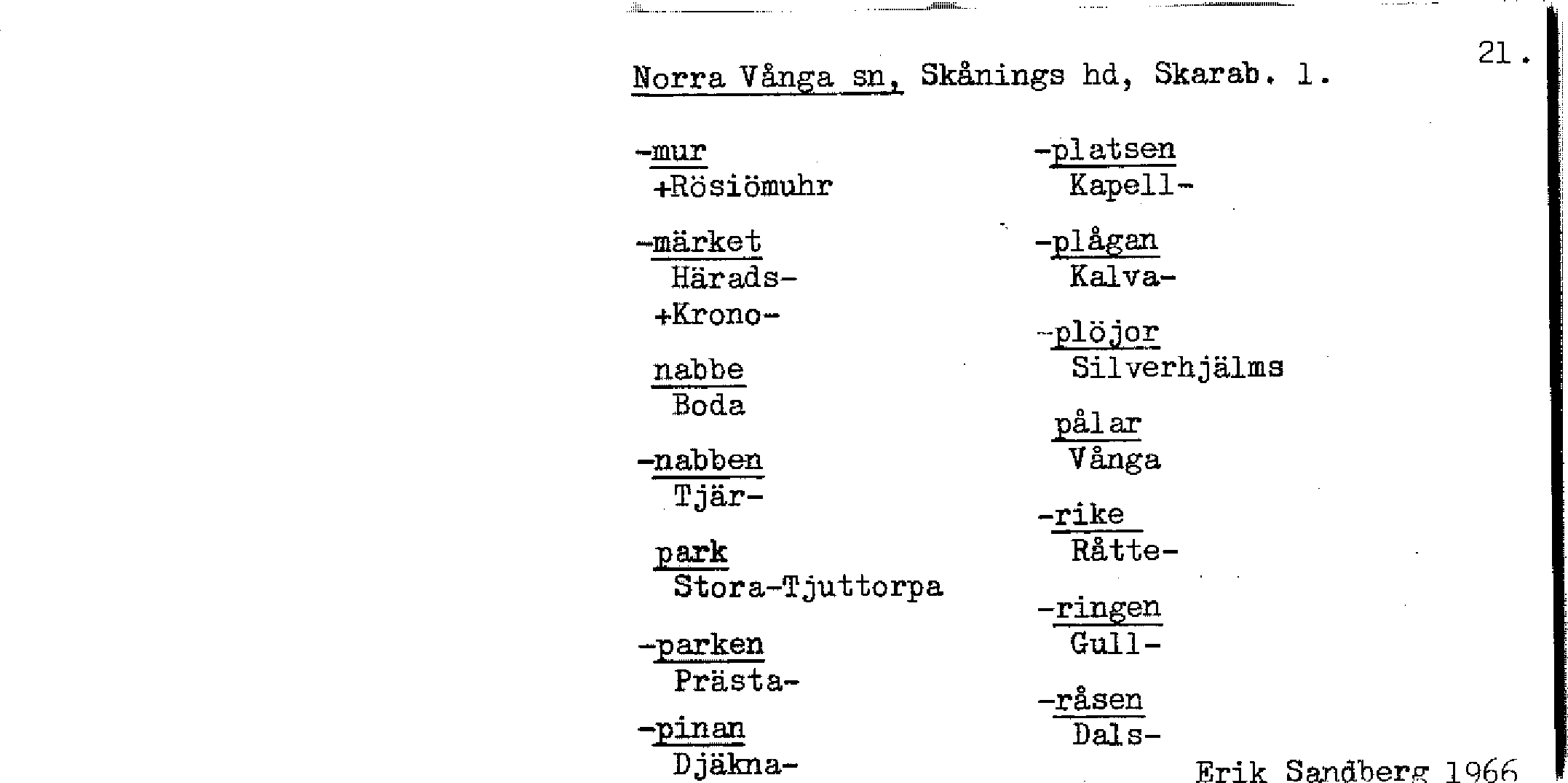 21.

Norra Vånga sn, Skånings hd, Skarab. l.

-mur
+Rösiömuhr

-märket
Härads-
+Krono-

nabbe
Boda

-nabben
Tjär-

park
Stora-Tjuttorpa

-parken
Prästa-

-pinan
Djäkna-

-platsen
Kapell-

-plågan
Kalva-

-plöjor
Silverhjälms

pålar
Vånga

-rike
Råtte-

-ringen
Gull-

-råsen
Dals-

Erik Sandberg 1966